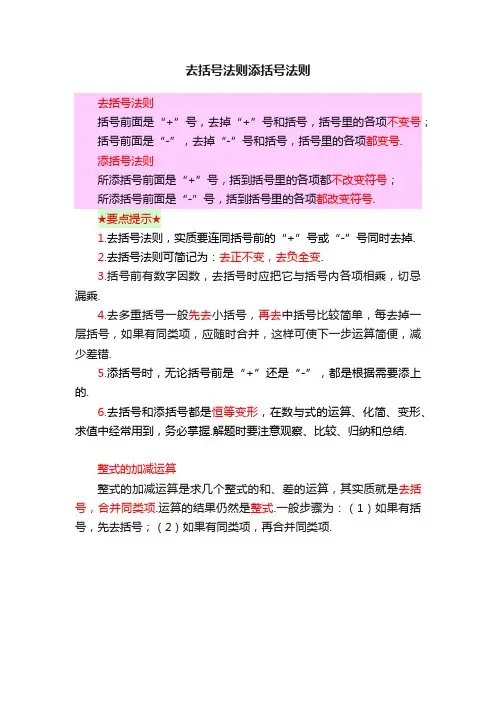 去括号法则添括号法则

去括号法则

括号前面是“+”号，去掉“+”号和括号，括号里的各项不变号；

括号前面是“-”，去掉“-”号和括号，括号里的各项都变号.

添括号法则

所添括号前面是“+”号，括到括号里的各项都不改变符号；

所添括号前面是“-”号，括到括号里的各项都改变符号.

★要点提示★

1.去括号法则，实质要连同括号前的“+”号或“-”号同时去掉.

2.去括号法则可简记为：去正不变，去负全变.

3.括号前有数字因数，去括号时应把它与括号内各项相乘，切忌漏乘.

4.去多重括号一般先去小括号，再去中括号比较简单，每去掉一层括号，如果有同类项，应随时合并，这样可使下一步运算简便，减少差错.

5.添括号时，无论括号前是“+”还是“-”，都是根据需要添上的.

6.去括号和添括号都是恒等变形，在数与式的运算、化简、变形、求值中经常用到，务必掌握.解题时要注意观察、比较、归纳和总结.

整式的加减运算

整式的加减运算是求几个整式的和、差的运算，其实质就是去括号，合并同类项.运算的结果仍然是整式.一般步骤为：（1）如果有括号，先去括号；（2）如果有同类项，再合并同类项.